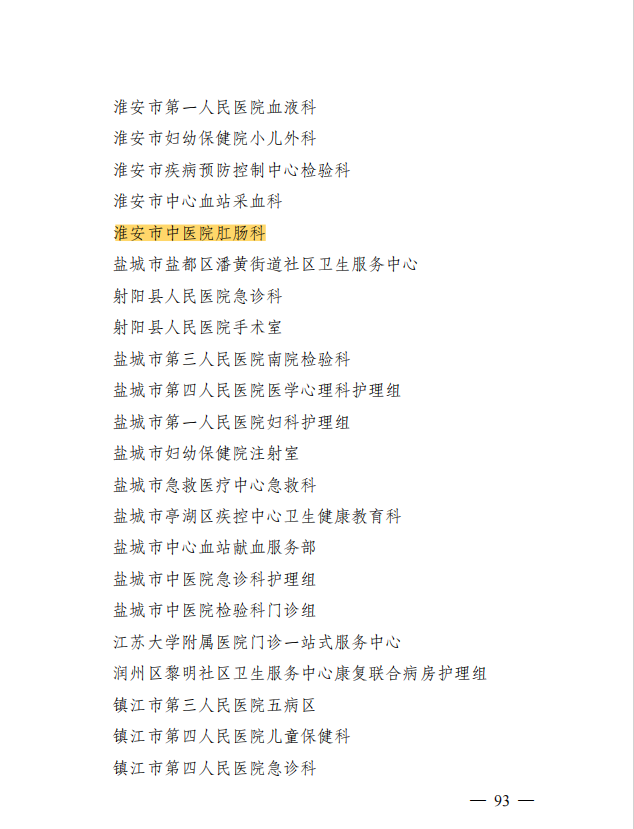 淮安市第一人民医院血液科
淮安市妇幼保健院小儿外科
淮安市疾病预防控制中心检验科
淮安市中心血站采血科
淮安市中医院肛肠科
盐城市盐都区潘黄街道社区卫生服务中心
射阳县人民医院急诊科
射阳县人民医院手术室
盐城市第三人民医院南院检验科
盐城市第四人民医院医学心理科护理组
盐城市第一人民医院妇科护理组
盐城市妇幼保健院注射室
盐城市急救医疗中心急救科
盐城市亭湖区疾控中心卫生健康教育科
盐城市中心血站献血服务部
盐城市中医院急诊科护理组
盐城市中医院检验科门诊组
江苏大学附属医院门诊一站式服务中心
润州区黎明社区卫生服务中心康复联合病房护理组
镇江市第三人民医院五病区
镇江市第四人民医院儿童保健科
镇江市第四人民医院急诊科

— 93 —